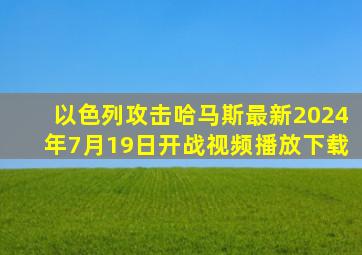 以色列攻击哈马斯最新2024年7月19日开战视频播放下载